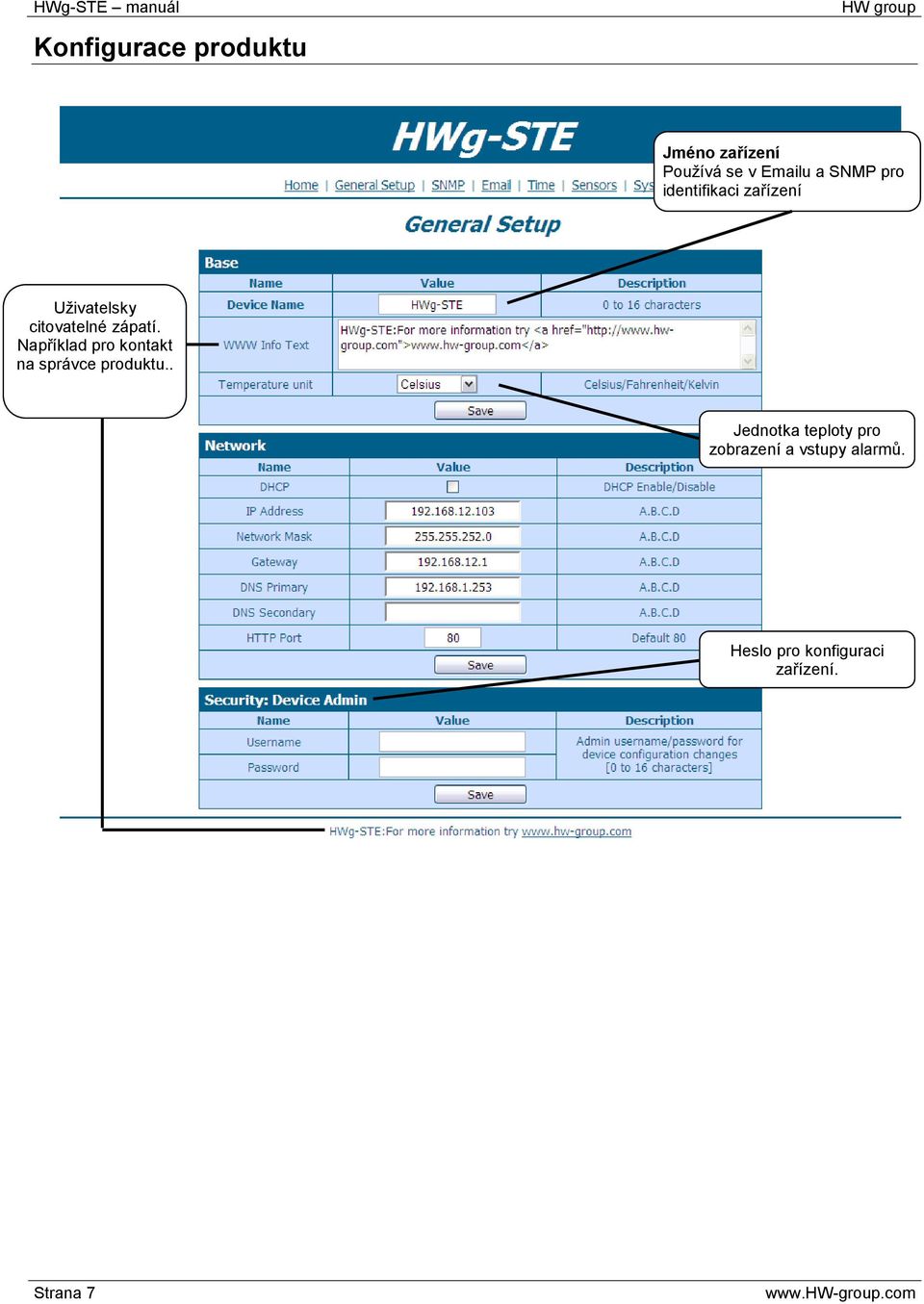 HWg-STE – manuál

HW group

Konfigurace produktu

HWg-STE

Home | General Setup | SNMP | Email | Time | Sensors | Sys

Jméno zařízení
Používá se v Emailu a SNMP pro identifikaci zařízení

General Setup

Uživatelsky citovatelné zápatí. Například pro kontakt na správce produktu..

Base

| Name | Value | Description |
|---|---|---|
| Device Name | HWg-STE | 0 to 16 characters |
| WWW Info Text | HWg-STE:For more information try <a href="http://www.hw-group.com">www.hw-group.com</a> | |
| Temperature unit | Celsius | Celsius/Fahrenheit/Kelvin |

Save

Jednotka teploty pro zobrazení a vstupy alarmů.

Network

| Name | Value | Description |
|---|---|---|
| DHCP | | DHCP Enable/Disable |
| IP Address | 192.168.12.103 | A.B.C.D |
| Network Mask | 255.255.252.0 | A.B.C.D |
| Gateway | 192.168.12.1 | A.B.C.D |
| DNS Primary | 192.168.1.253 | A.B.C.D |
| DNS Secondary | | A.B.C.D |
| HTTP Port | 80 | Default 80 |

Save

Heslo pro konfiguraci zařízení.

Security: Device Admin

| Name | Value | Description |
|---|---|---|
| Username | | Admin username/password for device configuration changes [0 to 16 characters] |
| Password | | |

Save

HWg-STE:For more information try www.hw-group.com

Strana 7

www.HW-group.com